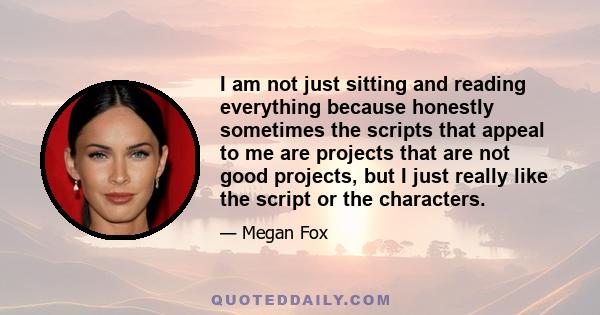 I am not just sitting and reading everything because honestly sometimes the scripts that appeal to me are projects that are not good projects, but I just really like the script or the characters.

— Megan Fox

QUOTEDDAILY.COM